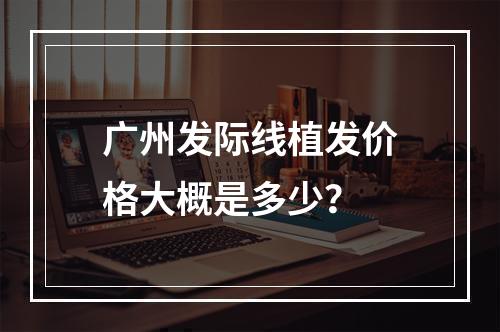 广州发际线植发价格大概是多少？